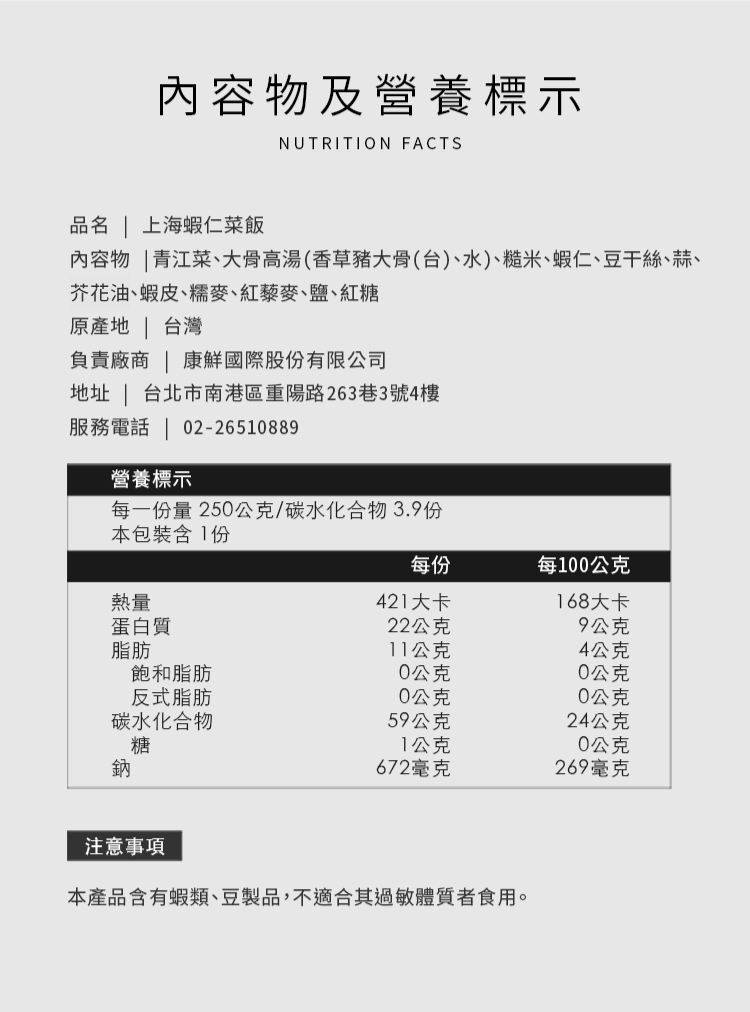 內容物及營養標示

NUTRITION FACTS

品名 | 上海蝦仁菜飯

內容物 |青江菜、大骨高湯(香草豬大骨(台)、水)、糙米、蝦仁、豆干絲、蒜、芥花油、蝦皮、糯麥、紅藜麥、鹽、紅糖

原產地 | 台灣

負責廠商 | 康鮮國際股份有限公司

地址 | 台北市南港區重陽路263巷3號4樓

服務電話 | 02-26510889

營養標示

每一份量 250公克/碳水化合物 3.9份
本包裝含 1份

|  | 每份 | 每100公克 |
|---|---|---|
| 熱量 | 421大卡 | 168大卡 |
| 蛋白質 | 22公克 | 9公克 |
| 脂肪 | 11公克 | 4公克 |
| 飽和脂肪 | 0公克 | 0公克 |
| 反式脂肪 | 0公克 | 0公克 |
| 碳水化合物 | 59公克 | 24公克 |
| 糖 | 1公克 | 0公克 |
| 鈉 | 672毫克 | 269毫克 |

注意事項

本產品含有蝦類、豆製品,不適合其過敏體質者食用。